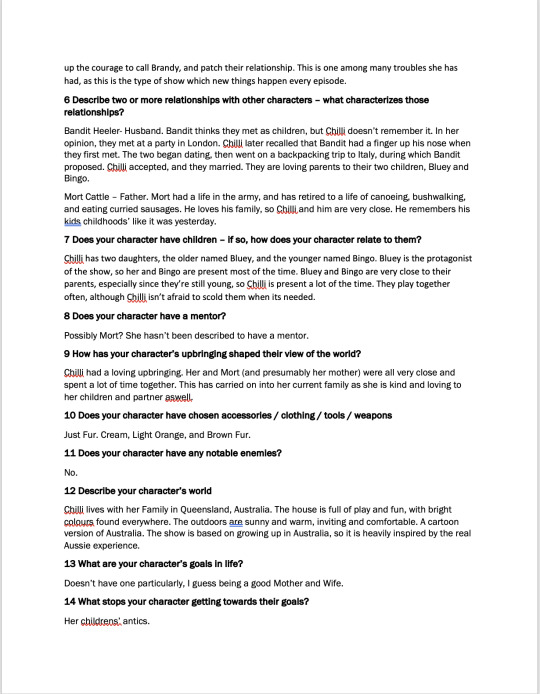 up the courage to call Brandy, and patch their relationship. This is one among many troubles she has had, as this is the type of show which new things happen every episode.

6 Describe two or more relationships with other characters – what characterizes those relationships?

Bandit Heeler- Husband. Bandit thinks they met as children, but Chilli doesn't remember it. In her opinion, they met at a party in London. Chilli later recalled that Bandit had a finger up his nose when they first met. The two began dating, then went on a backpacking trip to Italy, during which Bandit proposed. Chilli accepted, and they married. They are loving parents to their two children, Bluey and Bingo.

Mort Cattle – Father. Mort had a life in the army, and has retired to a life of canoeing, bushwalking, and eating curried sausages. He loves his family, so Chilli and him are very close. He remembers his kids childhoods' like it was yesterday.

7 Does your character have children – if so, how does your character relate to them?

Chilli has two daughters, the older named Bluey, and the younger named Bingo. Bluey is the protagonist of the show, so her and Bingo are present most of the time. Bluey and Bingo are very close to their parents, especially since they're still young, so Chilli is present a lot of the time. They play together often, although Chilli isn't afraid to scold them when its needed.

8 Does your character have a mentor?

Possibly Mort? She hasn't been described to have a mentor.

9 How has your character's upbringing shaped their view of the world?

Chilli had a loving upbringing. Her and Mort (and presumably her mother) were all very close and spent a lot of time together. This has carried on into her current family as she is kind and loving to her children and partner aswell.

10 Does your character have chosen accessories / clothing / tools / weapons

Just Fur. Cream, Light Orange, and Brown Fur.

11 Does your character have any notable enemies?

No.

12 Describe your character's world

Chilli lives with her Family in Queensland, Australia. The house is full of play and fun, with bright colours found everywhere. The outdoors are sunny and warm, inviting and comfortable. A cartoon version of Australia. The show is based on growing up in Australia, so it is heavily inspired by the real Aussie experience.

13 What are your character's goals in life?

Doesn't have one particularly, I guess being a good Mother and Wife.

14 What stops your character getting towards their goals?

Her childrens' antics.